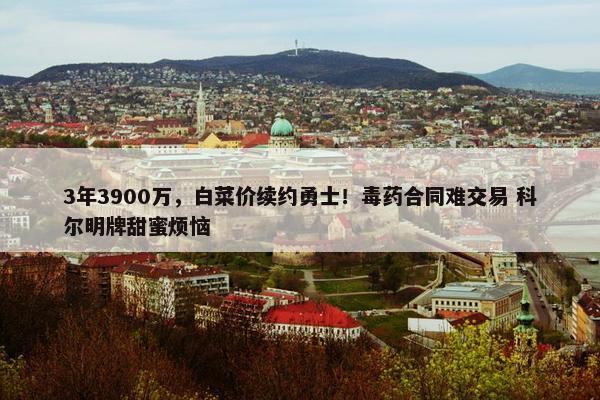 3年3900万，白菜价续约勇士！毒药合同难交易 科尔明牌甜蜜烦恼